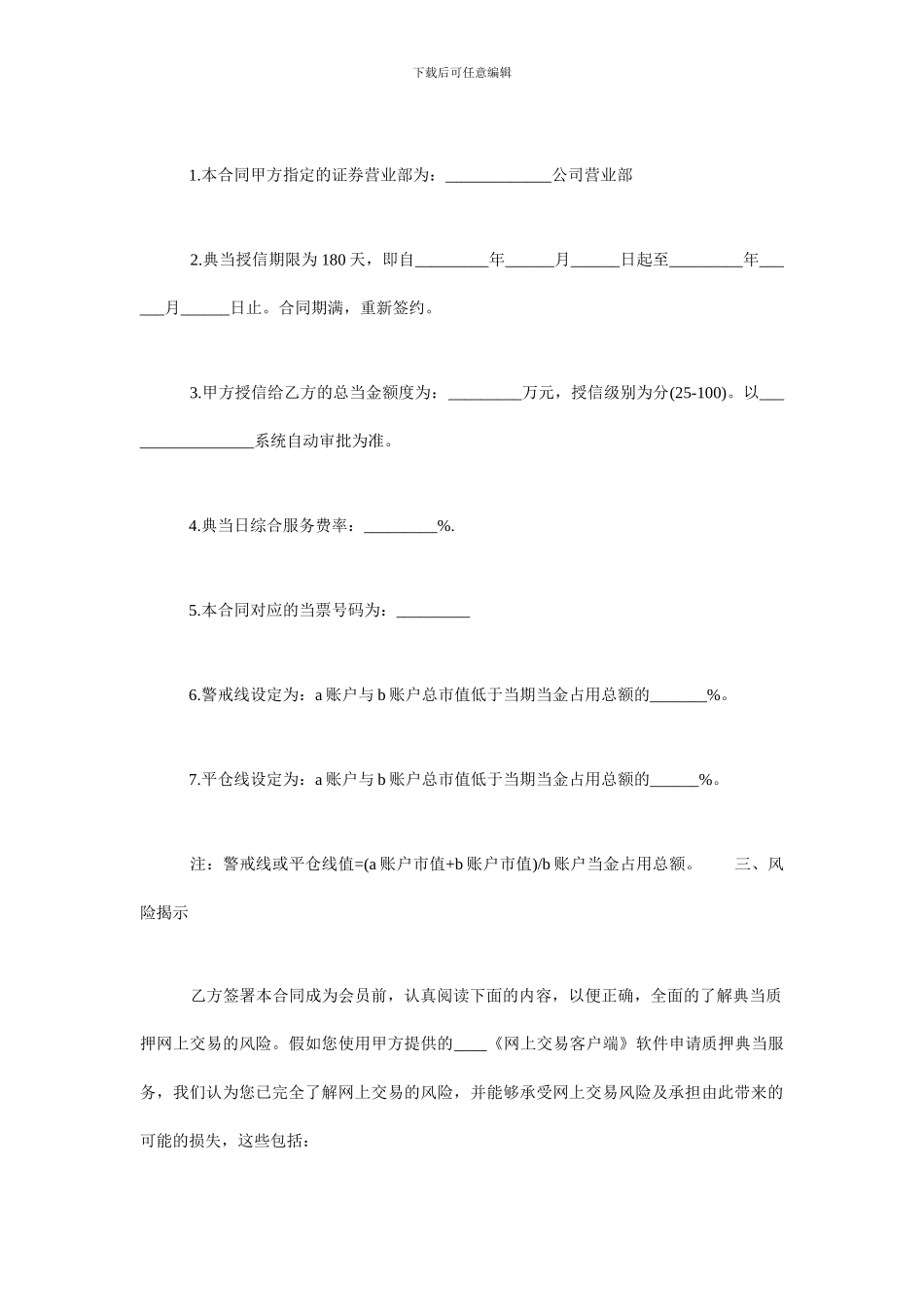 下载后可任意编辑

1.本合同甲方指定的证券营业部为：_____________公司营业部

2.典当授信期限为 180 天，即自_________年______月______日起至_________年______月______日止。合同期满，重新签约。

3.甲方授信给乙方的总当金额度为：_________万元，授信级别为分(25-100)。以_________________系统自动审批为准。

4.典当日综合服务费率：_________%.

5.本合同对应的当票号码为：_________

6.警戒线设定为：a 账户与 b 账户总市值低于当期当金占用总额的_______%。

7.平仓线设定为：a 账户与 b 账户总市值低于当期当金占用总额的______%。

注：警戒线或平仓线值=(a 账户市值+b 账户市值)/b 账户当金占用总额。　　三、风险揭示

乙方签署本合同成为会员前，认真阅读下面的内容，以便正确，全面的了解典当质押网上交易的风险。假如您使用甲方提供的____《网上交易客户端》软件申请质押典当服务，我们认为您已完全了解网上交易的风险，并能够承受网上交易风险及承担由此带来的可能的损失，这些包括：